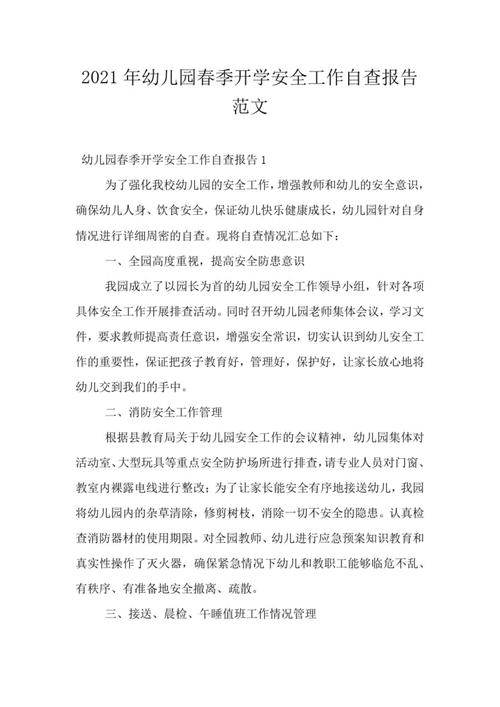 2021 年幼儿园春季开学安全工作自查报告范文

幼儿园春季开学安全工作自查报告 1

为了强化我校幼儿园的安全工作，增强教师和幼儿的安全意识，确保幼儿人身、饮食安全，保证幼儿快乐健康成长，幼儿园针对自身情况进行详细周密的自查。现将自查情况汇总如下：

一、全园高度重视，提高安全防患意识

我园成立了以园长为首的幼儿园安全工作领导小组，针对各项具体安全工作开展排查活动。同时召开幼儿园老师集体会议，学习文件，要求教师提高责任意识，增强安全常识，切实认识到幼儿安全工作的重要性，保证把孩子教育好，管理好，保护好，让家长放心地将幼儿交到我们的手中。

二、消防安全工作管理

根据县教育局关于幼儿园安全工作的会议精神，幼儿园集体对活动室、大型玩具等重点安全防护场所进行排查，请专业人员对门窗、教室内裸露电线进行整改；为了让家长能安全有序地接送幼儿，我园将幼儿园内的杂草清除，修剪树枝，消除一切不安全的隐患。认真检查消防器材的使用期限。对全园教师、幼儿进行应急预案知识教育和真实性操作了灭火器，确保紧急情况下幼儿和教职工能够临危不乱、有秩序、有准备地安全撤离、疏散。

三、接送、晨检、午睡值班工作情况管理